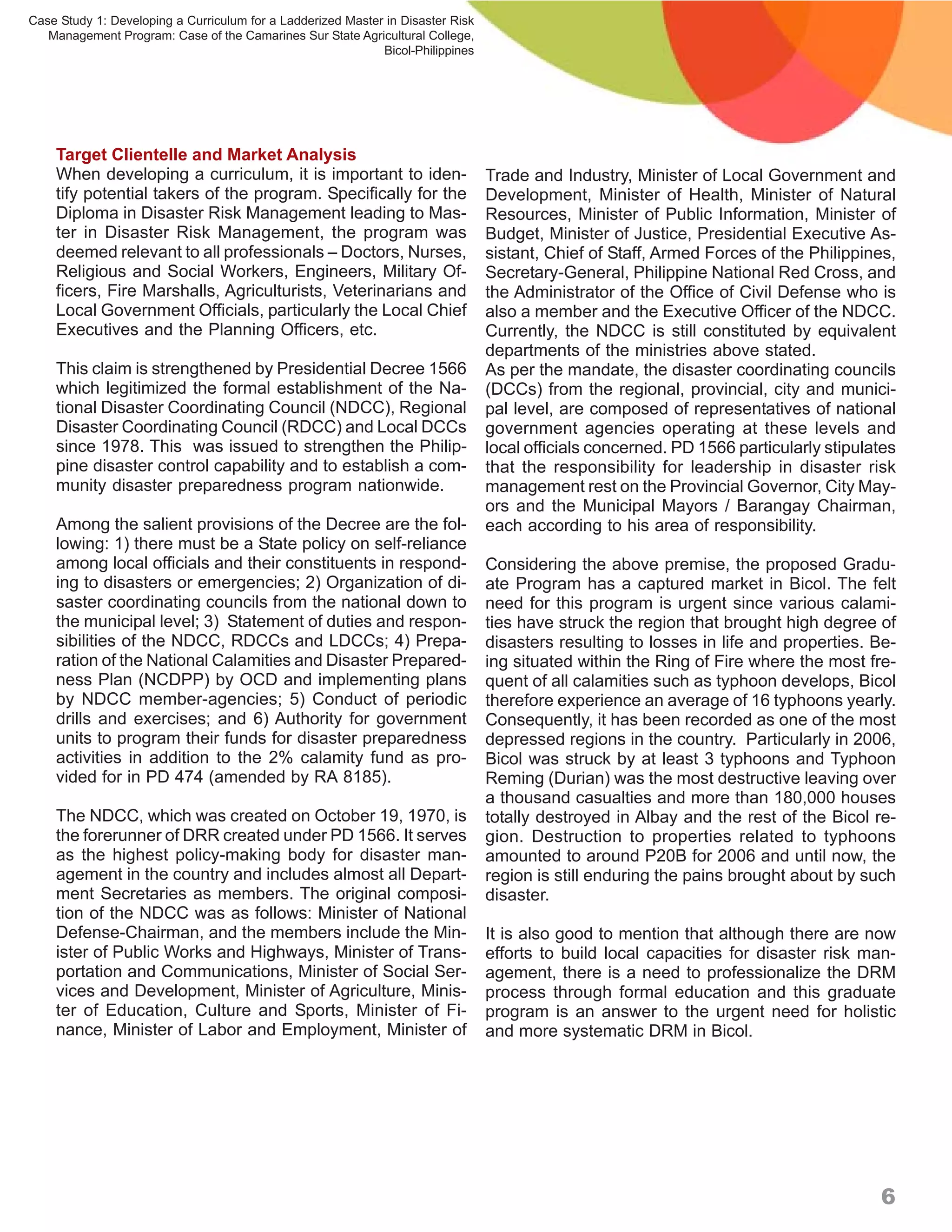 Case Study 1: Developing a Curriculum for a Ladderized Master in Disaster Risk Management Program: Case of the Camarines Sur State Agricultural College, Bicol-Philippines

Target Clientelle and Market Analysis

When developing a curriculum, it is important to identify potential takers of the program. Specifically for the Diploma in Disaster Risk Management leading to Master in Disaster Risk Management, the program was deemed relevant to all professionals – Doctors, Nurses, Religious and Social Workers, Engineers, Military Officers, Fire Marshalls, Agriculturists, Veterinarians and Local Government Officials, particularly the Local Chief Executives and the Planning Officers, etc.

This claim is strengthened by Presidential Decree 1566 which legitimized the formal establishment of the National Disaster Coordinating Council (NDCC), Regional Disaster Coordinating Council (RDCC) and Local DCCs since 1978. This was issued to strengthen the Philippine disaster control capability and to establish a community disaster preparedness program nationwide.

Among the salient provisions of the Decree are the following: 1) there must be a State policy on self-reliance among local officials and their constituents in responding to disasters or emergencies; 2) Organization of disaster coordinating councils from the national down to the municipal level; 3) Statement of duties and responsibilities of the NDCC, RDCCs and LDCCs; 4) Preparation of the National Calamities and Disaster Preparedness Plan (NCDPP) by OCD and implementing plans by NDCC member-agencies; 5) Conduct of periodic drills and exercises; and 6) Authority for government units to program their funds for disaster preparedness activities in addition to the 2% calamity fund as provided for in PD 474 (amended by RA 8185).

The NDCC, which was created on October 19, 1970, is the forerunner of DRR created under PD 1566. It serves as the highest policy-making body for disaster management in the country and includes almost all Department Secretaries as members. The original composition of the NDCC was as follows: Minister of National Defense-Chairman, and the members include the Minister of Public Works and Highways, Minister of Transportation and Communications, Minister of Social Services and Development, Minister of Agriculture, Minister of Education, Culture and Sports, Minister of Finance, Minister of Labor and Employment, Minister of Trade and Industry, Minister of Local Government and Development, Minister of Health, Minister of Natural Resources, Minister of Public Information, Minister of Budget, Minister of Justice, Presidential Executive Assistant, Chief of Staff, Armed Forces of the Philippines, Secretary-General, Philippine National Red Cross, and the Administrator of the Office of Civil Defense who is also a member and the Executive Officer of the NDCC. Currently, the NDCC is still constituted by equivalent departments of the ministries above stated.
As per the mandate, the disaster coordinating councils (DCCs) from the regional, provincial, city and municipal level, are composed of representatives of national government agencies operating at these levels and local officials concerned. PD 1566 particularly stipulates that the responsibility for leadership in disaster risk management rest on the Provincial Governor, City Mayors and the Municipal Mayors / Barangay Chairman, each according to his area of responsibility.

Considering the above premise, the proposed Graduate Program has a captured market in Bicol. The felt need for this program is urgent since various calamities have struck the region that brought high degree of disasters resulting to losses in life and properties. Being situated within the Ring of Fire where the most frequent of all calamities such as typhoon develops, Bicol therefore experience an average of 16 typhoons yearly. Consequently, it has been recorded as one of the most depressed regions in the country. Particularly in 2006, Bicol was struck by at least 3 typhoons and Typhoon Reming (Durian) was the most destructive leaving over a thousand casualties and more than 180,000 houses totally destroyed in Albay and the rest of the Bicol region. Destruction to properties related to typhoons amounted to around P20B for 2006 and until now, the region is still enduring the pains brought about by such disaster.

It is also good to mention that although there are now efforts to build local capacities for disaster risk management, there is a need to professionalize the DRM process through formal education and this graduate program is an answer to the urgent need for holistic and more systematic DRM in Bicol.

6